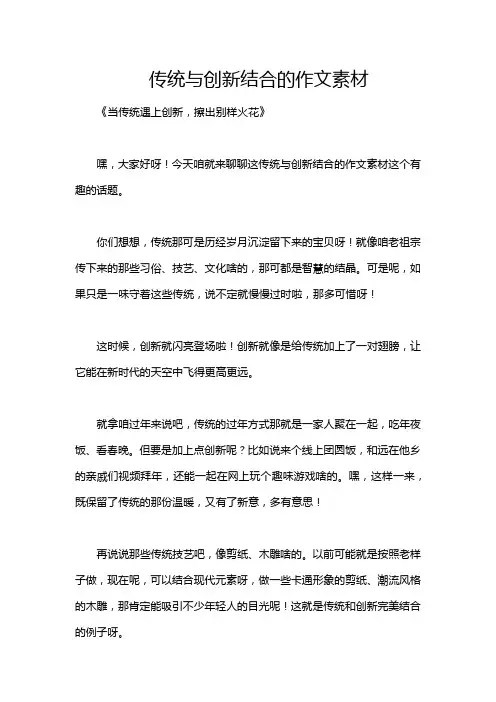 传统与创新结合的作文素材

《当传统遇上创新，擦出别样火花》

嘿，大家好呀！今天咱就来聊聊这传统与创新结合的作文素材这个有趣的话题。

你们想想，传统那可是历经岁月沉淀留下来的宝贝呀！就像咱老祖宗传下来的那些习俗、技艺、文化啥的，那可都是智慧的结晶。可是呢，如果只是一味守着这些传统，说不定就慢慢过时啦，那多可惜呀！

这时候，创新就闪亮登场啦！创新就像是给传统加上了一对翅膀，让它能在新时代的天空中飞得更高更远。

就拿咱过年来说吧，传统的过年方式那就是一家人聚在一起，吃年夜饭、看春晚。但要是加上点创新呢？比如说来个线上团圆饭，和远在他乡的亲戚们视频拜年，还能一起在网上玩个趣味游戏啥的。嘿，这样一来，既保留了传统的那份温暖，又有了新意，多有意思！

再说说那些传统技艺吧，像剪纸、木雕啥的。以前可能就是按照老样子做，现在呢，可以结合现代元素呀，做一些卡通形象的剪纸、潮流风格的木雕，那肯定能吸引不少年轻人的目光呢！这就是传统和创新完美结合的例子呀。